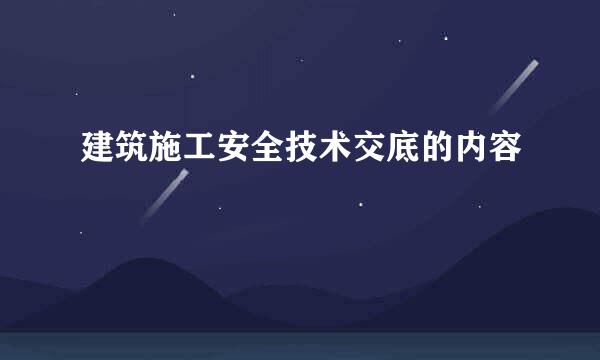 建筑施工安全技术交底的内容